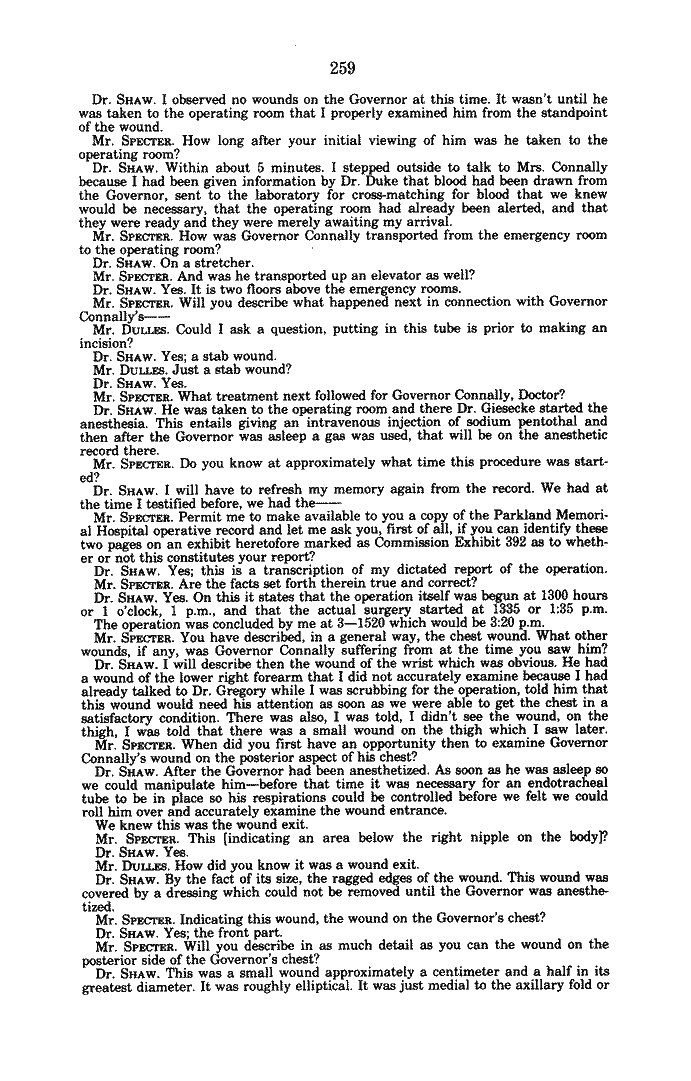 259

Dr. SHAW. I observed no wounds on the Governor at this time. It wasn't until he was taken to the operating room that I properly examined him from the standpoint of the wound.

Mr. SPECTER. How long after your initial viewing of him was he taken to the operating room?

Dr. SHAW. Within about 5 minutes. I stepped outside to talk to Mrs. Connally because I had been given information by Dr. Duke that blood had been drawn from the Governor, sent to the laboratory for cross-matching for blood that we knew would be necessary, that the operating room had already been alerted, and that they were ready and they were merely awaiting my arrival.

Mr. SPECTER. How was Governor Connally transported from the emergency room to the operating room?

Dr. SHAW. On a stretcher.

Mr. SPECTER. And was he transported up an elevator as well?

Dr. SHAW. Yes. It is two floors above the emergency rooms.

Mr. SPECTER. Will you describe what happened next in connection with Governor Connally's——

Mr. DULLES. Could I ask a question, putting in this tube is prior to making an incision?

Dr. SHAW. Yes; a stab wound.

Mr. DULLES. Just a stab wound?

Dr. SHAW. Yes.

Mr. SPECTER. What treatment next followed for Governor Connally, Doctor?

Dr. SHAW. He was taken to the operating room and there Dr. Giesecke started the anesthesia. This entails giving an intravenous injection of sodium pentothal and then after the Governor was asleep a gas was used, that will be on the anesthetic record there.

Mr. SPECTER. Do you know at approximately what time this procedure was started?

Dr. SHAW. I will have to refresh my memory again from the record. We had at the time I testified before, we had the——

Mr. SPECTER. Permit me to make available to you a copy of the Parkland Memorial Hospital operative record and let me ask you, first of all, if you can identify these two pages on an exhibit heretofore marked as Commission Exhibit 392 as to whether or not this constitutes your report?

Dr. SHAW. Yes; this is a transcription of my dictated report of the operation.

Mr. SPECTER. Are the facts set forth therein true and correct?

Dr. SHAW. Yes. On this it states that the operation itself was begun at 1300 hours or 1 o'clock, 1 p.m., and that the actual surgery started at 1335 or 1:35 p.m. The operation was concluded by me at 3—1520 which would be 3:20 p.m.

Mr. SPECTER. You have described, in a general way, the chest wound. What other wounds, if any, was Governor Connally suffering from at the time you saw him?

Dr. SHAW. I will describe then the wound of the wrist which was obvious. He had a wound of the lower right forearm that I did not accurately examine because I had already talked to Dr. Gregory while I was scrubbing for the operation, told him that this wound would need his attention as soon as we were able to get the chest in a satisfactory condition. There was also, I was told, I didn't see the wound, on the thigh, I was told that there was a small wound on the thigh which I saw later.

Mr. SPECTER. When did you first have an opportunity then to examine Governor Connally's wound on the posterior aspect of his chest?

Dr. SHAW. After the Governor had been anesthetized. As soon as he was asleep so we could manipulate him—before that time it was necessary for an endotracheal tube to be in place so his respirations could be controlled before we felt we could roll him over and accurately examine the wound entrance.

We knew this was the wound exit.

Mr. SPECTER. This [indicating an area below the right nipple on the body]?

Dr. SHAW. Yes.

Mr. DULLES. How did you know it was a wound exit.

Dr. SHAW. By the fact of its size, the ragged edges of the wound. This wound was covered by a dressing which could not be removed until the Governor was anesthetized.

Mr. SPECTER. Indicating this wound, the wound on the Governor's chest?

Dr. SHAW. Yes; the front part.

Mr. SPECTER. Will you describe in as much detail as you can the wound on the posterior side of the Governor's chest?

Dr. SHAW. This was a small wound approximately a centimeter and a half in its greatest diameter. It was roughly elliptical. It was just medial to the axillary fold or